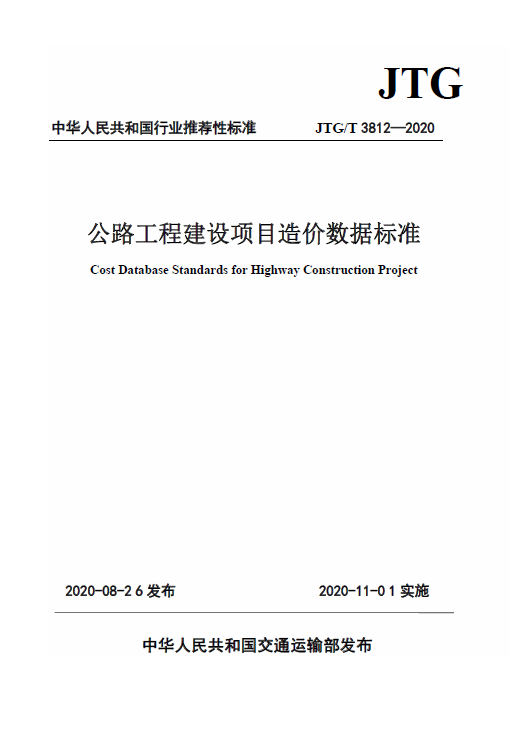 JTG

中华人民共和国行业推荐性标准　JTG/T 3812—2020

公路工程建设项目造价数据标准

Cost Database Standards for Highway Construction Project

2020-08-2 6 发布　2020-11-0 1 实施

中华人民共和国交通运输部发布